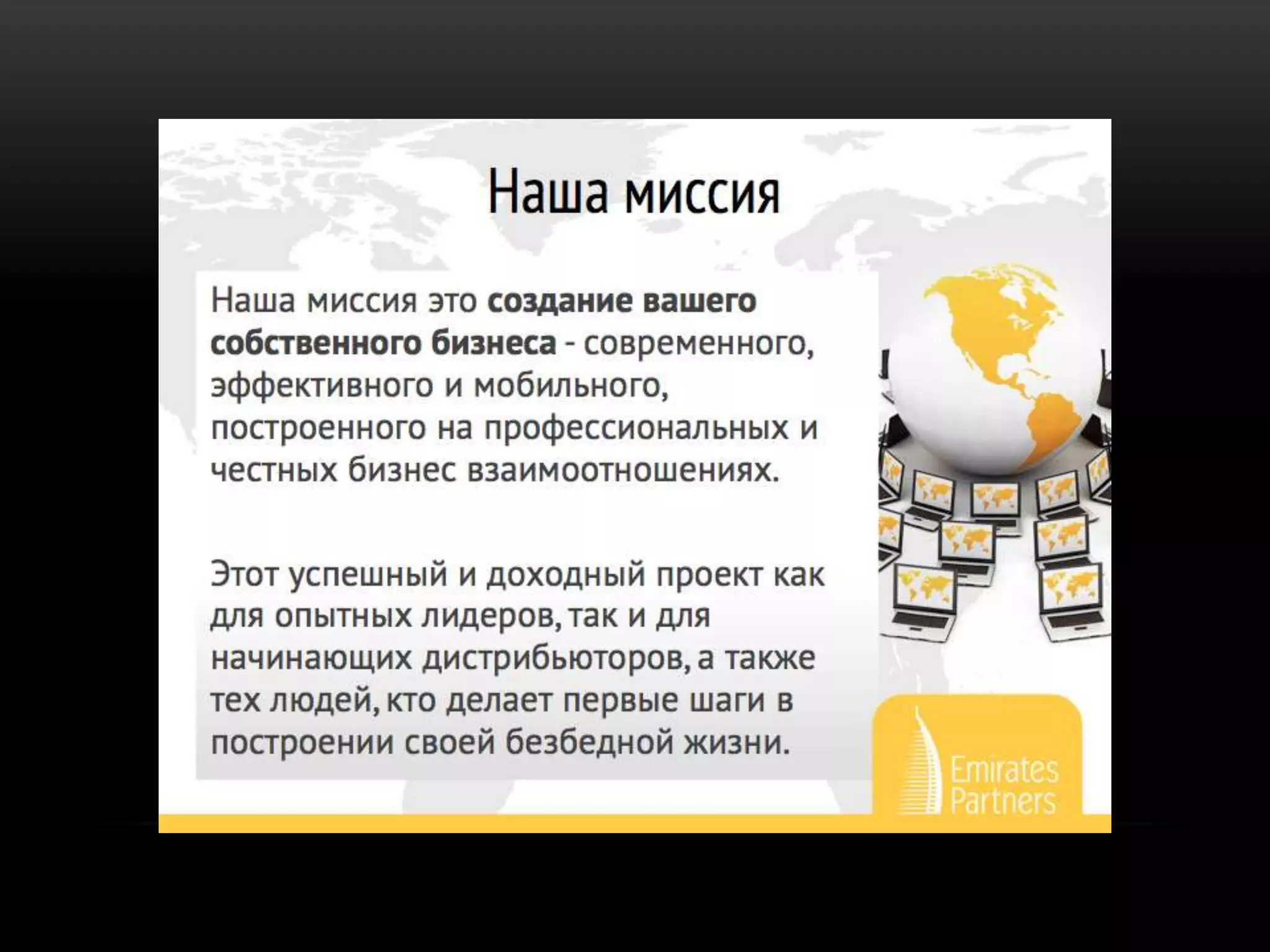 Наша миссия

Наша миссия это создание вашего собственного бизнеса - современного, эффективного и мобильного, построенного на профессиональных и честных бизнес взаимоотношениях.

Этот успешный и доходный проект как для опытных лидеров, так и для начинающих дистрибьюторов, а также тех людей, кто делает первые шаги в построении своей безбедной жизни.

Emirates
Partners